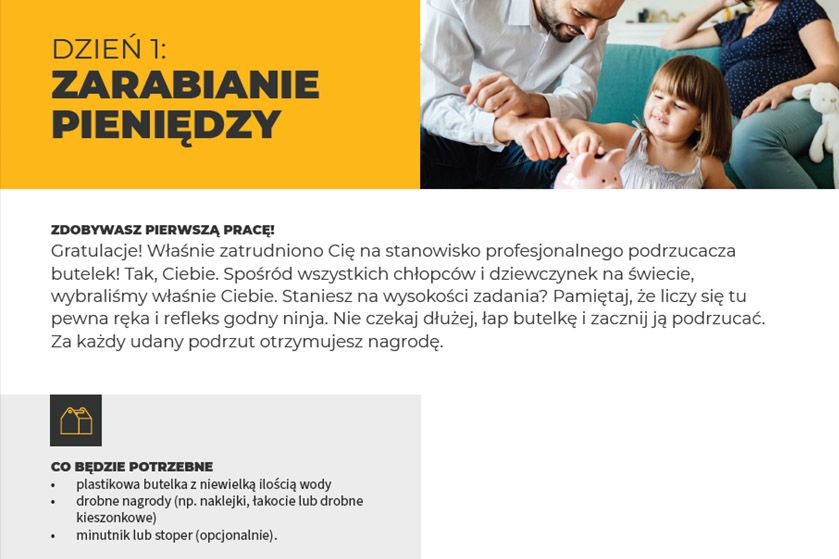 DZIEŃ 1:
ZARABIANIE PIENIĘDZY

ZDOBYWASZ PIERWSZĄ PRACĘ!
Gratulacje! Właśnie zatrudniono Cię na stanowisko profesjonalnego podrzucacza butelek! Tak, Ciebie. Spośród wszystkich chłopców i dziewczynek na świecie, wybraliśmy właśnie Ciebie. Staniesz na wysokości zadania? Pamiętaj, że liczy się tu pewna ręka i refleks godny ninja. Nie czekaj dłużej, łap butelkę i zacznij ją podrzucać. Za każdy udany podrzut otrzymujesz nagrodę.

CO BĘDZIE POTRZEBNE
• plastikowa butelka z niewielką ilością wody
• drobne nagrody (np. naklejki, łakocie lub drobne kieszonkowe)
• minutnik lub stoper (opcjonalnie).